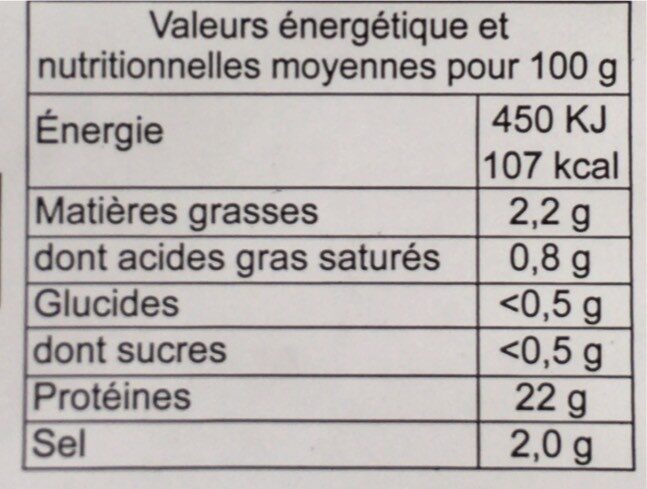 | Valeurs énergétique et nutritionnelles moyennes pour 100 g | |
|---|---|
| Énergie | 450 KJ 107 kcal |
| Matières grasses | 2,2 g |
| dont acides gras saturés | 0,8 g |
| Glucides | <0,5 g |
| dont sucres | <0,5 g |
| Protéines | 22 g |
| Sel | 2,0 g |